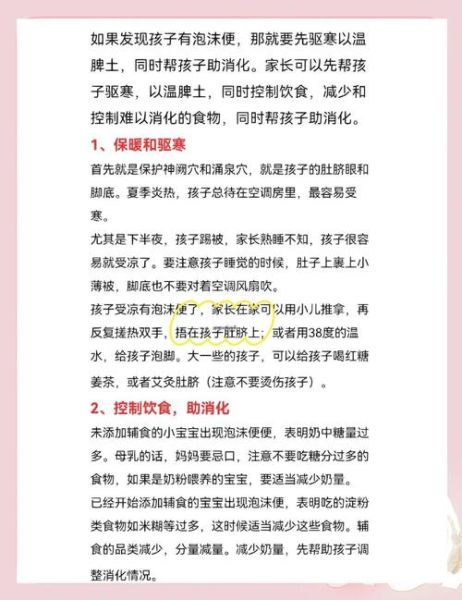 如果发现孩子有泡沫便，那就要先驱寒以温脾土，同时帮孩子助消化。家长可以先帮孩子驱寒，以温脾土，同时控制饮食，减少和控制难以消化的食物，同时帮孩子助消化。

1、保暖和驱寒

首先就是保护神阙穴和涌泉穴，就是孩子的肚脐眼和脚底。夏季炎热，孩子总待在空调房里，最容易受寒。

尤其是下半夜，孩子踢被，家长熟睡不知，孩子很容易就受凉了。要注意孩子睡觉的时候，肚子上裹上小薄被，脚底也不要对着空调风扇吹。

孩子受凉有泡沫便了，家长在家可以用小儿推拿，再反复搓热双手，捂在孩子肚脐上；或者用38度的温水，给孩子泡脚。大一些的孩子，可以给孩子喝红糖姜茶，或者艾灸肚脐（注意不要烫伤孩子）。

2、控制饮食，助消化

未添加辅食的小宝宝出现泡沫便便，表明奶中糖量过多。母乳的话，妈妈要忌口，注意不要吃糖分过多的食物，如果是奶粉喂养的宝宝，要适当减少奶量。

已经开始添加辅食的宝宝出现泡沫便，表明吃的淀粉类食物如米糊等过多，这时候适当减少这些食物。辅食的品类减少，分量减量。减少奶量，先帮助孩子调整消化情况。